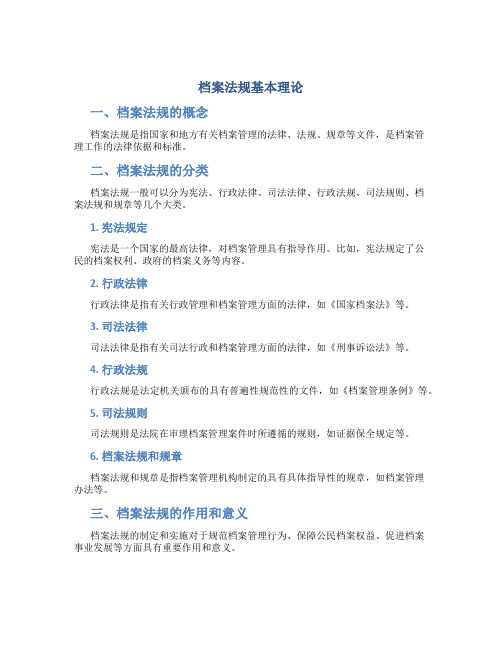 档案法规基本理论

一、档案法规的概念

档案法规是指国家和地方有关档案管理的法律、法规、规章等文件，是档案管理工作的法律依据和标准。

二、档案法规的分类

档案法规一般可以分为宪法、行政法律、司法法律、行政法规、司法规则、档案法规和规章等几个大类。

1. 宪法规定

宪法是一个国家的最高法律，对档案管理具有指导作用。比如，宪法规定了公民的档案权利、政府的档案义务等内容。

2. 行政法律

行政法律是指有关行政管理和档案管理方面的法律，如《国家档案法》等。

3. 司法法律

司法法律是指有关司法行政和档案管理方面的法律，如《刑事诉讼法》等。

4. 行政法规

行政法规是法定机关颁布的具有普遍性规范性的文件，如《档案管理条例》等。

5. 司法规则

司法规则是法院在审理档案管理案件时所遵循的规则，如证据保全规定等。

6. 档案法规和规章

档案法规和规章是指档案管理机构制定的具有具体指导性的规章，如档案管理办法等。

三、档案法规的作用和意义

档案法规的制定和实施对于规范档案管理行为、保障公民档案权益、促进档案事业发展等方面具有重要作用和意义。